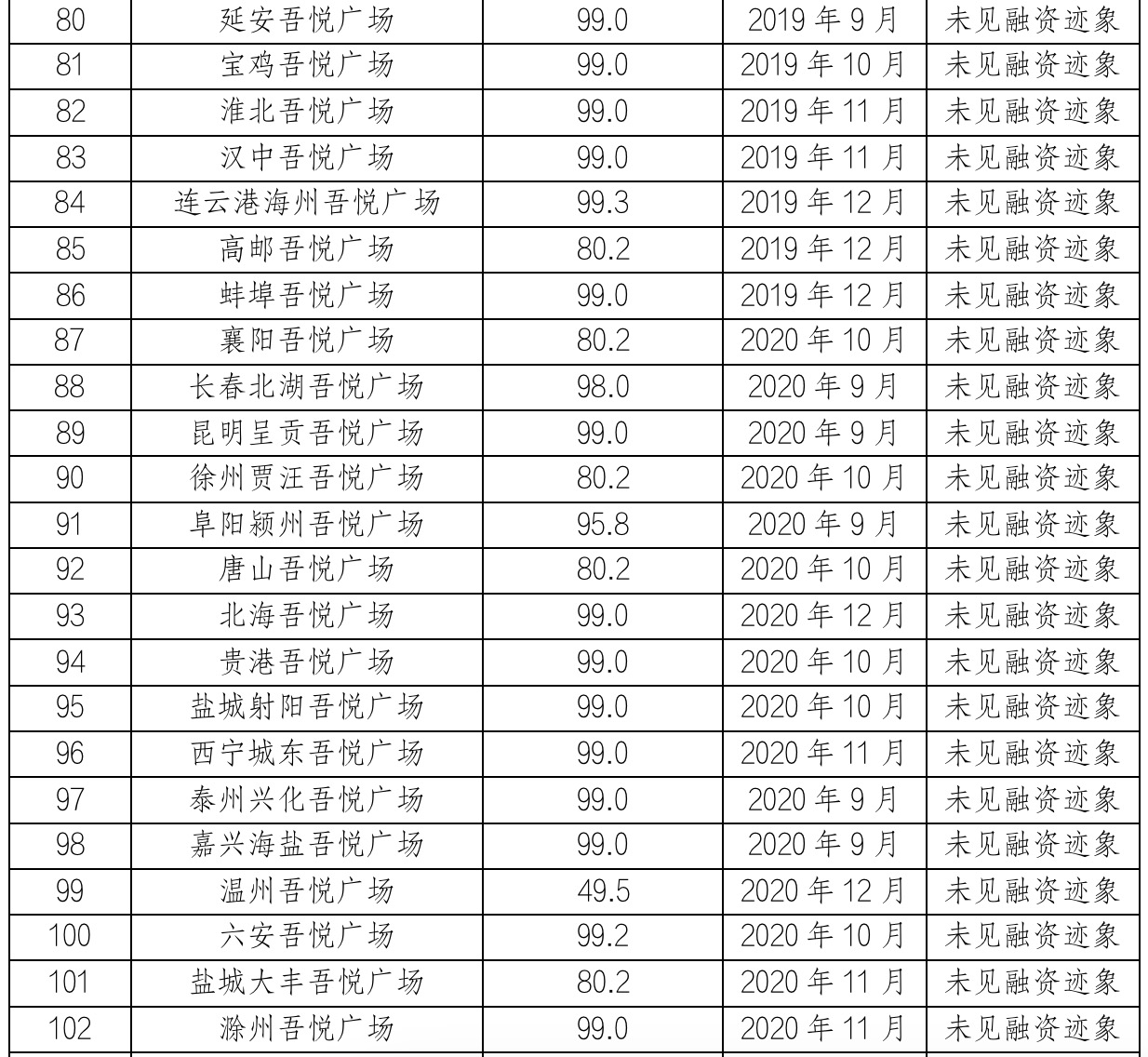 | 80 | 延安吾悦广场 | 99.0 | 2019年9月 | 未见融资迹象 |
|---|---|---|---|---|
| 81 | 宝鸡吾悦广场 | 99.0 | 2019年10月 | 未见融资迹象 |
| 82 | 淮北吾悦广场 | 99.0 | 2019年11月 | 未见融资迹象 |
| 83 | 汉中吾悦广场 | 99.0 | 2019年11月 | 未见融资迹象 |
| 84 | 连云港海州吾悦广场 | 99.3 | 2019年12月 | 未见融资迹象 |
| 85 | 高邮吾悦广场 | 80.2 | 2019年12月 | 未见融资迹象 |
| 86 | 蚌埠吾悦广场 | 99.0 | 2019年12月 | 未见融资迹象 |
| 87 | 襄阳吾悦广场 | 80.2 | 2020年10月 | 未见融资迹象 |
| 88 | 长春北湖吾悦广场 | 98.0 | 2020年9月 | 未见融资迹象 |
| 89 | 昆明呈贡吾悦广场 | 99.0 | 2020年9月 | 未见融资迹象 |
| 90 | 徐州贾汪吾悦广场 | 80.2 | 2020年10月 | 未见融资迹象 |
| 91 | 阜阳颍州吾悦广场 | 95.8 | 2020年9月 | 未见融资迹象 |
| 92 | 唐山吾悦广场 | 80.2 | 2020年10月 | 未见融资迹象 |
| 93 | 北海吾悦广场 | 99.0 | 2020年12月 | 未见融资迹象 |
| 94 | 贵港吾悦广场 | 99.0 | 2020年10月 | 未见融资迹象 |
| 95 | 盐城射阳吾悦广场 | 99.0 | 2020年10月 | 未见融资迹象 |
| 96 | 西宁城东吾悦广场 | 99.0 | 2020年11月 | 未见融资迹象 |
| 97 | 泰州兴化吾悦广场 | 99.0 | 2020年9月 | 未见融资迹象 |
| 98 | 嘉兴海盐吾悦广场 | 99.0 | 2020年9月 | 未见融资迹象 |
| 99 | 温州吾悦广场 | 49.5 | 2020年12月 | 未见融资迹象 |
| 100 | 六安吾悦广场 | 99.2 | 2020年10月 | 未见融资迹象 |
| 101 | 盐城大丰吾悦广场 | 80.2 | 2020年11月 | 未见融资迹象 |
| 102 | 滁州吾悦广场 | 99.0 | 2020年11月 | 未见融资迹象 |